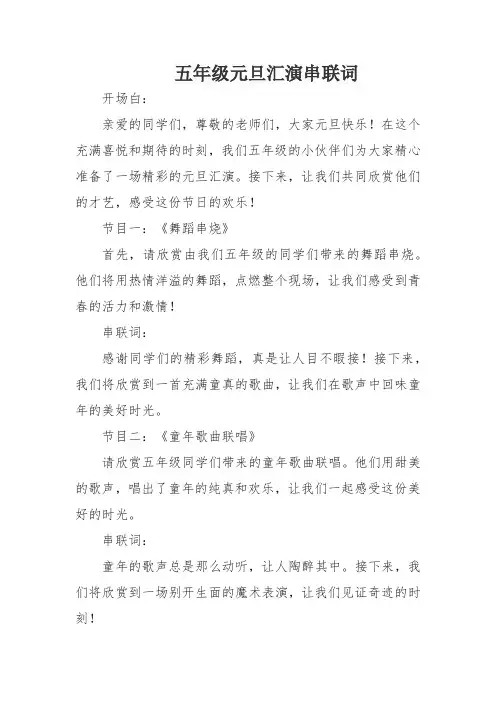 五年级元旦汇演串联词

开场白：

亲爱的同学们，尊敬的老师们，大家元旦快乐！在这个充满喜悦和期待的时刻，我们五年级的小伙伴们为大家精心准备了一场精彩的元旦汇演。接下来，让我们共同欣赏他们的才艺，感受这份节日的欢乐！

节目一：《舞蹈串烧》

首先，请欣赏由我们五年级的同学们带来的舞蹈串烧。他们将用热情洋溢的舞蹈，点燃整个现场，让我们感受到青春的活力和激情！

串联词：

感谢同学们的精彩舞蹈，真是让人目不暇接！接下来，我们将欣赏到一首充满童真的歌曲，让我们在歌声中回味童年的美好时光。

节目二：《童年歌曲联唱》

请欣赏五年级同学们带来的童年歌曲联唱。他们用甜美的歌声，唱出了童年的纯真和欢乐，让我们一起感受这份美好的时光。

串联词：

童年的歌声总是那么动听，让人陶醉其中。接下来，我们将欣赏到一场别开生面的魔术表演，让我们见证奇迹的时刻！